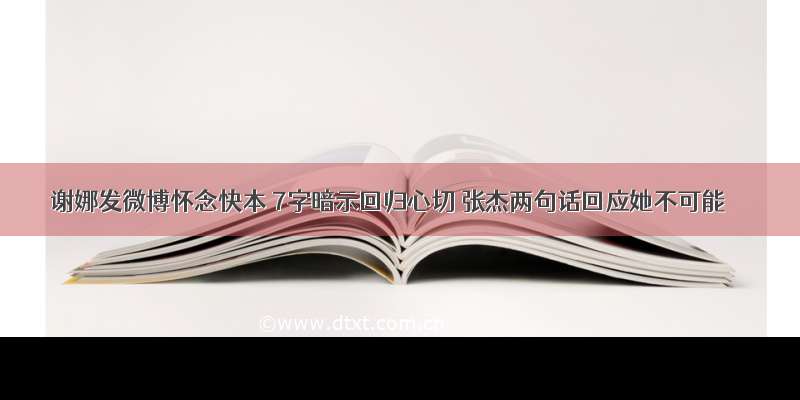 谢娜发微博怀念快本 7字暗示回归心切 张杰两句话回应她不可能

©www.dtxt.com.cn